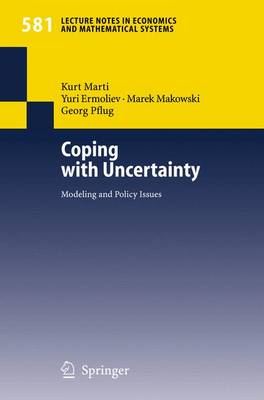 581 LECTURE NOTES IN ECONOMICS AND MATHEMATICAL SYSTEMS

Kurt Marti
Yuri Ermoliev · Marek Makowski
Georg Pflug

Coping with Uncertainty

Modeling and Policy Issues

Springer